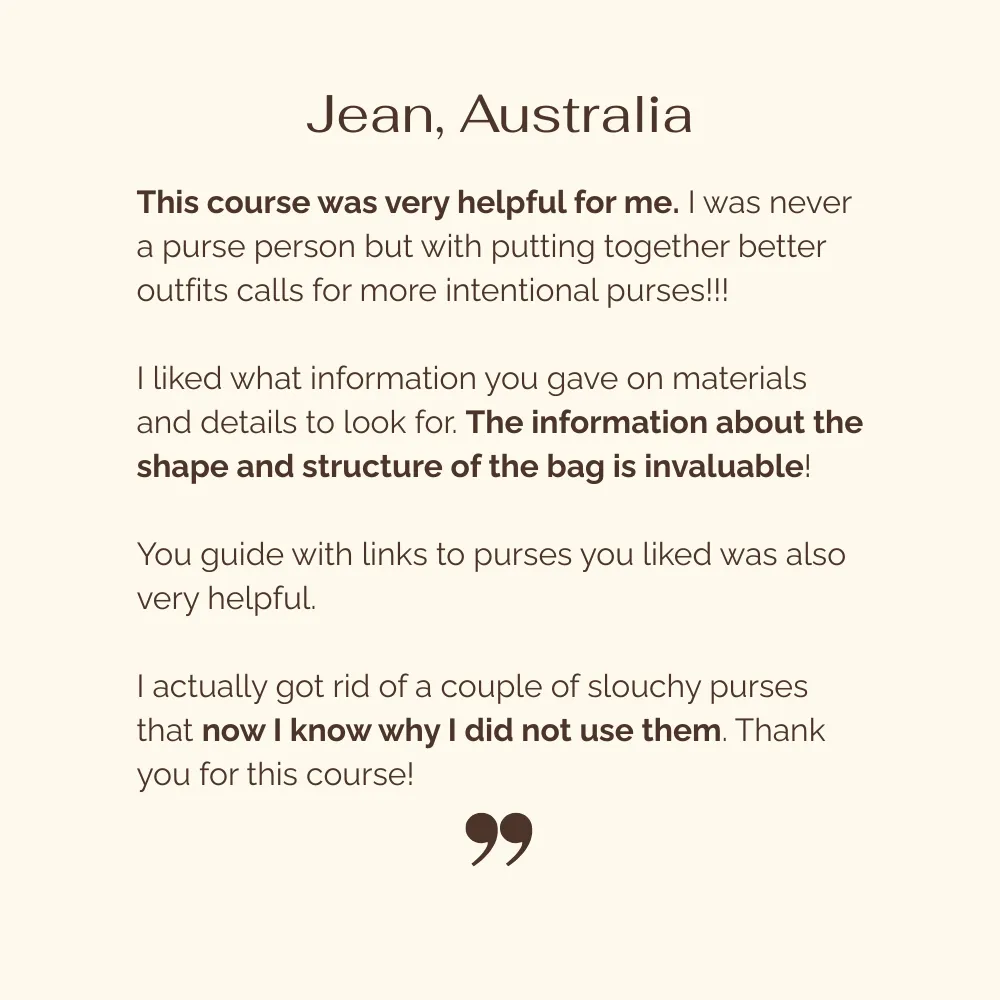 Jean, Australia

This course was very helpful for me. I was never a purse person but with putting together better outfits calls for more intentional purses!!!

I liked what information you gave on materials and details to look for. The information about the shape and structure of the bag is invaluable!

You guide with links to purses you liked was also very helpful.

I actually got rid of a couple of slouchy purses that now I know why I did not use them. Thank you for this course!

"